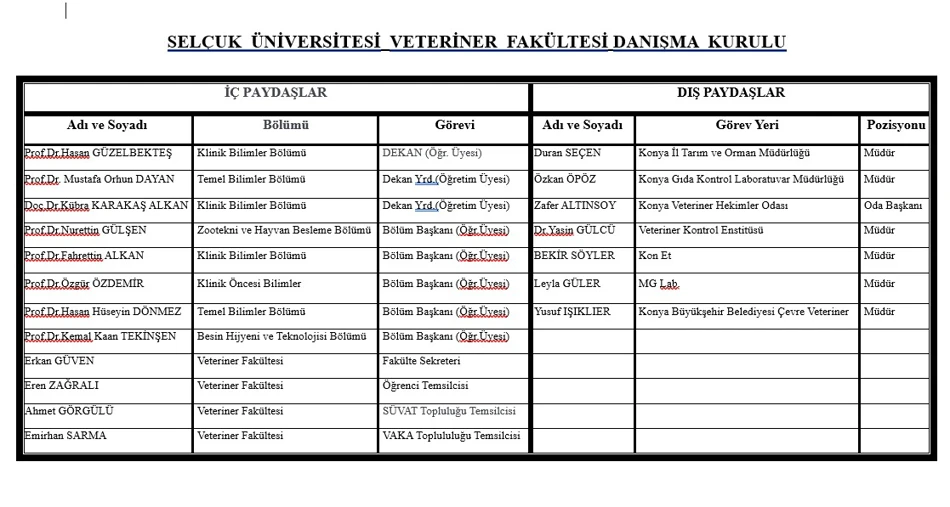 SELÇUK ÜNİVERSİTESİ VETERİNER FAKÜLTESİ DANIŞMA KURULU

| İÇ PAYDAŞLAR | | | DIŞ PAYDAŞLAR | | |
|---|---|---|---|---|---|
| Adı ve Soyadı | Bölümü | Görevi | Adı ve Soyadı | Görev Yeri | Pozisyonu |
| Prof.Dr.Hasan GÜZELBEKTEŞ | Klinik Bilimler Bölümü | DEKAN (Öğr. Üyesi) | Duran SEÇEN | Konya İl Tarım ve Orman Müdürlüğü | Müdür |
| Prof.Dr. Mustafa Orhun DAYAN | Temel Bilimler Bölümü | Dekan Yrd.(Öğretim Üyesi) | Özkan ÖPÖZ | Konya Gıda Kontrol Laboratuvar Müdürlüğü | Müdür |
| Doç.Dr.Kübra KARAKAŞ ALKAN | Klinik Bilimler Bölümü | Dekan Yrd.(Öğretim Üyesi) | Zafer ALTINSOY | Konya Veteriner Hekimler Odası | Oda Başkanı |
| Prof.Dr.Nurettin GÜLŞEN | Zootekni ve Hayvan Besleme Bölümü | Bölüm Başkanı (Öğr.Üyesi) | Dr.Yasin GÜLCÜ | Veteriner Kontrol Enstitüsü | Müdür |
| Prof.Dr.Fahrettin ALKAN | Klinik Bilimler Bölümü | Bölüm Başkanı (Öğr.Üyesi) | BEKİR SÖYLER | Kon Et | Müdür |
| Prof.Dr.Özgür ÖZDEMİR | Klinik Öncesi Bilimler | Bölüm Başkanı (Öğr.Üyesi) | Leyla GÜLER | MG Lab. | Müdür |
| Prof.Dr.Hasan Hüseyin DÖNMEZ | Temel Bilimler Bölümü | Bölüm Başkanı (Öğr.Üyesi) | Yusuf IŞIKLIER | Konya Büyükşehir Belediyesi Çevre Veteriner | Müdür |
| Prof.Dr.Kemal Kaan TEKİNŞEN | Besin Hijyeni ve Teknolojisi Bölümü | Bölüm Başkanı (Öğr.Üyesi) | | | |
| Erkan GÜVEN | Veteriner Fakültesi | Fakülte Sekreteri | | | |
| Eren ZAĞRALI | Veteriner Fakültesi | Öğrenci Temsilcisi | | | |
| Ahmet GÖRGÜLÜ | Veteriner Fakültesi | SÜVAT Topluluğu Temsilcisi | | | |
| Emirhan SARMA | Veteriner Fakültesi | VAKA Toplululuğu Temsilcisi | | | |